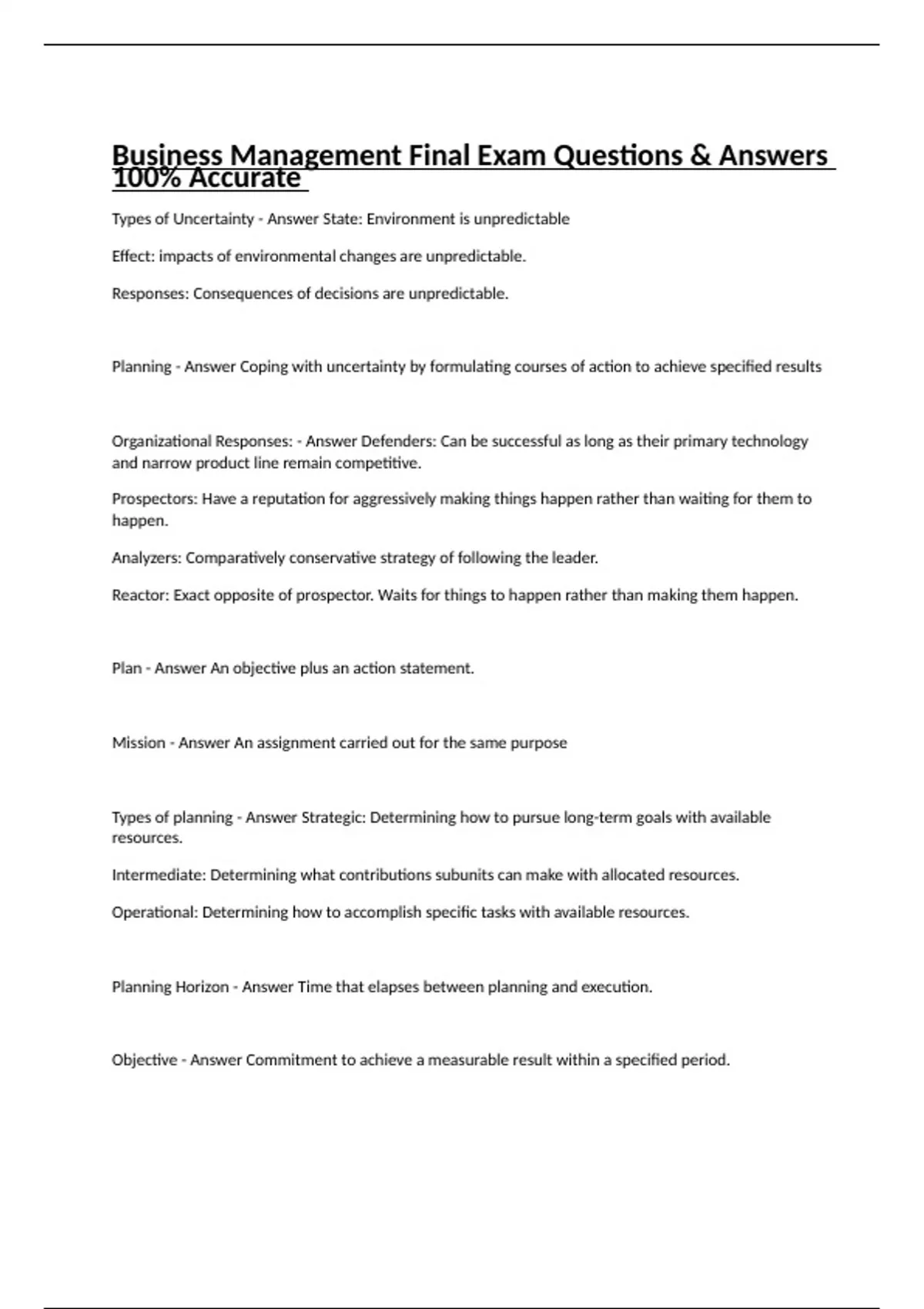 Business Management Final Exam Questions & Answers 100% Accurate

Types of Uncertainty - Answer State: Environment is unpredictable

Effect: impacts of environmental changes are unpredictable.

Responses: Consequences of decisions are unpredictable.

Planning - Answer Coping with uncertainty by formulating courses of action to achieve specified results

Organizational Responses: - Answer Defenders: Can be successful as long as their primary technology and narrow product line remain competitive.

Prospectors: Have a reputation for aggressively making things happen rather than waiting for them to happen.

Analyzers: Comparatively conservative strategy of following the leader.

Reactor: Exact opposite of prospector. Waits for things to happen rather than making them happen.

Plan - Answer An objective plus an action statement.

Mission - Answer An assignment carried out for the same purpose

Types of planning - Answer Strategic: Determining how to pursue long-term goals with available resources.

Intermediate: Determining what contributions subunits can make with allocated resources.

Operational: Determining how to accomplish specific tasks with available resources.

Planning Horizon - Answer Time that elapses between planning and execution.

Objective - Answer Commitment to achieve a measurable result within a specified period.